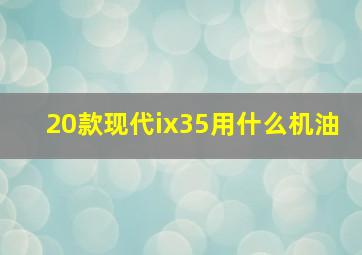 20款现代ix35用什么机油